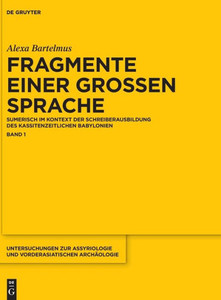 DE GRUYTER

Alexa Bartelmus

FRAGMENTE EINER GROSSEN SPRACHE

SUMERISCH IM KONTEXT DER SCHREIBERAUSBILDUNG DES KASSITENZEITLICHEN BABYLONIEN

BAND 1

UNTERSUCHUNGEN ZUR ASSYRIOLOGIE UND VORDERASIATISCHEN ARCHÄOLOGIE

DE G